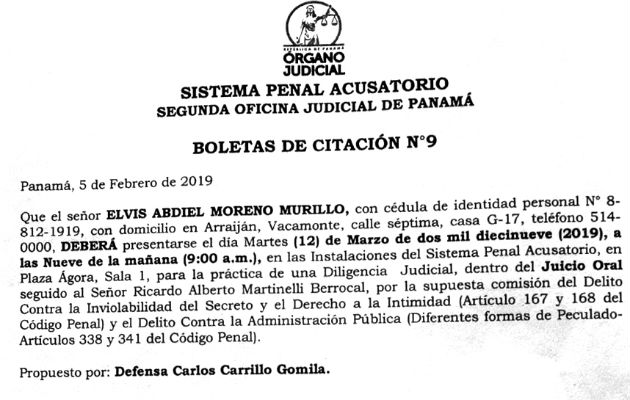 REPÚBLICA DE PANAMÁ
ÓRGANO JUDICIAL

SISTEMA PENAL ACUSATORIO
SEGUNDA OFICINA JUDICIAL DE PANAMÁ

BOLETAS DE CITACIÓN N°9

Panamá, 5 de Febrero de 2019

Que el señor ELVIS ABDIEL MORENO MURILLO, con cédula de identidad personal N° 8-812-1919, con domicilio en Arraiján, Vacamonte, calle séptima, casa G-17, teléfono 514-0000, DEBERÁ presentarse el día Martes (12) de Marzo de dos mil diecinueve (2019), a las Nueve de la mañana (9:00 a.m.), en las Instalaciones del Sistema Penal Acusatorio, en Plaza Ágora, Sala 1, para la práctica de una Diligencia Judicial, dentro del Juicio Oral seguido al Señor Ricardo Alberto Martinelli Berrocal, por la supuesta comisión del Delito Contra la Inviolabilidad del Secreto y el Derecho a la Intimidad (Artículo 167 y 168 del Código Penal) y el Delito Contra la Administración Pública (Diferentes formas de Peculado-Artículos 338 y 341 del Código Penal).

Propuesto por: Defensa Carlos Carrillo Gomila.